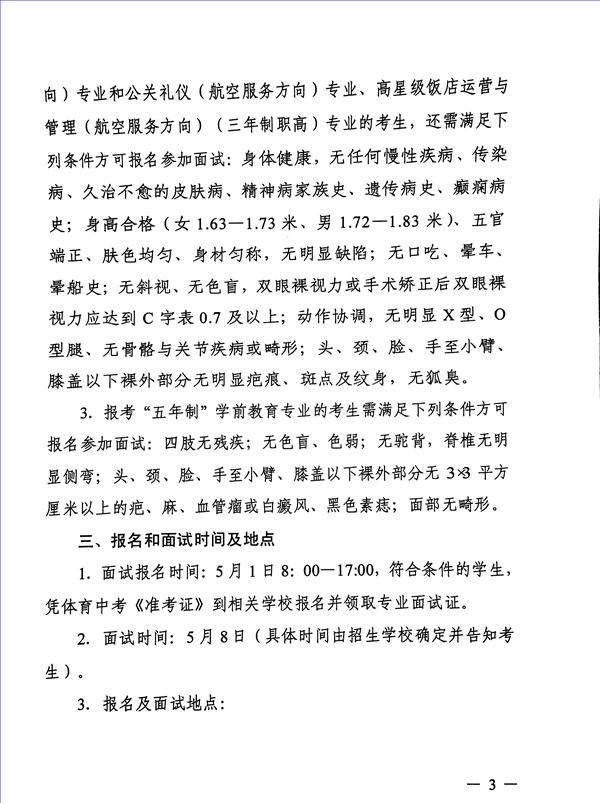 向）专业和公关礼仪（航空服务方向）专业、高星级饭店运营与管理（航空服务方向）（三年制职高）专业的考生，还需满足下列条件方可报名参加面试：身体健康，无任何慢性疾病、传染病、久治不愈的皮肤病、精神病家族史、遗传病史、癫痫病史；身高合格（女 1.63—1.73 米、男 1.72—1.83 米）、五官端正、肤色均匀、身材匀称，无明显缺陷；无口吃、晕车、晕船史；无斜视、无色盲，双眼裸视力或手术矫正后双眼裸视力应达到 C 字表 0.7 及以上；动作协调，无明显 X 型、O 型腿、无骨骼与关节疾病或畸形；头、颈、脸、手至小臂、膝盖以下裸外部分无明显疤痕、斑点及纹身，无狐臭。

3. 报考“五年制”学前教育专业的考生需满足下列条件方可报名参加面试：四肢无残疾；无色盲、色弱；无驼背，脊椎无明显侧弯；头、颈、脸、手至小臂、膝盖以下裸外部分无 3×3 平方厘米以上的疤、麻、血管瘤或白癜风、黑色素痣；面部无畸形。

三、报名和面试时间及地点

1. 面试报名时间：5 月 1 日 8：00—17:00，符合条件的学生，凭体育中考《准考证》到相关学校报名并领取专业面试证。

2. 面试时间：5 月 8 日（具体时间由招生学校确定并告知考生）。

3. 报名及面试地点：

— 3 —